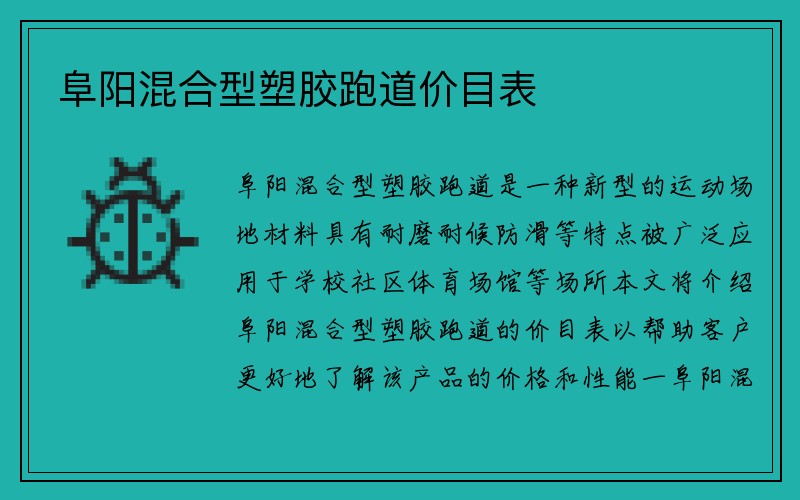 阜阳混合型塑胶跑道价目表

阜阳混合型塑胶跑道是一种新型的运动场地材料具有耐磨耐候防滑等特点被广泛应用于学校社区体育场馆等场所本文将介绍阜阳混合型塑胶跑道的价目表以帮助客户更好地了解该产品的价格和性能一阜阳混